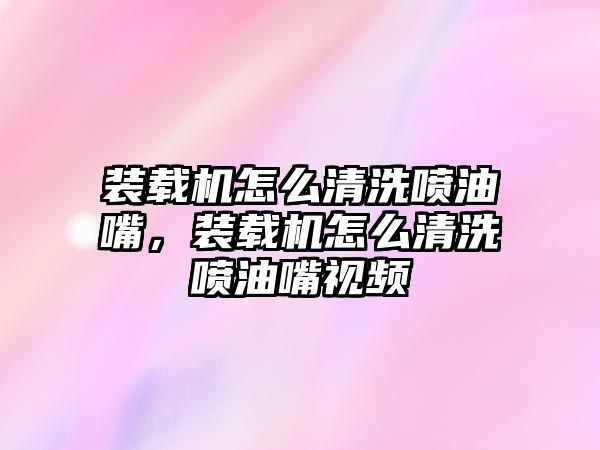 装载机怎么清洗喷油嘴，装载机怎么清洗喷油嘴视频